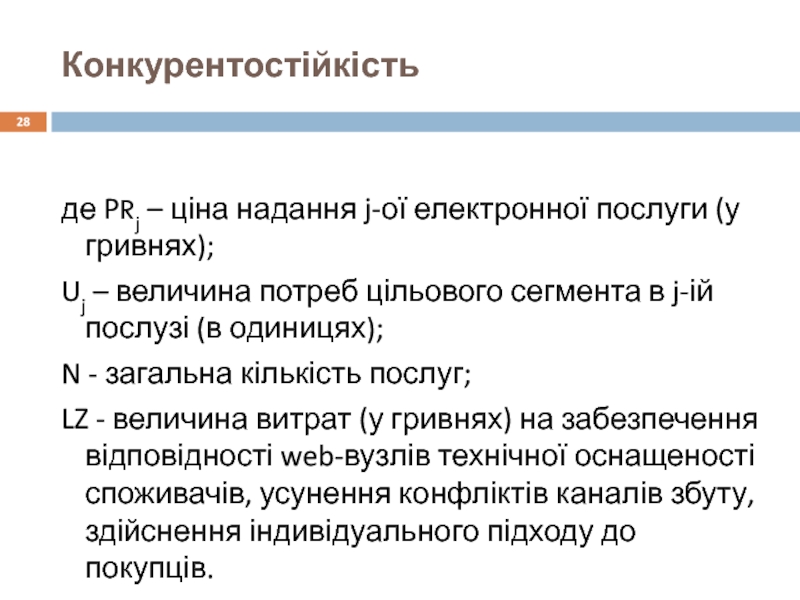 Конкурентостійкість

28

де $PR_j$ – ціна надання j-ої електронної послуги (у гривнях);

$U_j$ – величина потреб цільового сегмента в j-ій послузі (в одиницях);

N - загальна кількість послуг;

LZ - величина витрат (у гривнях) на забезпечення відповідності web-вузлів технічної оснащеності споживачів, усунення конфліктів каналів збуту, здійснення індивідуального підходу до покупців.